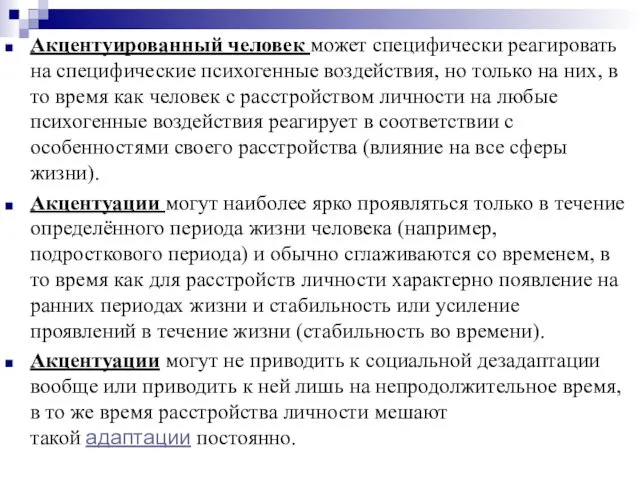 Акцентуированный человек может специфически реагировать на специфические психогенные воздействия, но только на них, в то время как человек с расстройством личности на любые психогенные воздействия реагирует в соответствии с особенностями своего расстройства (влияние на все сферы жизни).

Акцентуации могут наиболее ярко проявляться только в течение определённого периода жизни человека (например, подросткового периода) и обычно сглаживаются со временем, в то время как для расстройств личности характерно появление на ранних периодах жизни и стабильность или усиление проявлений в течение жизни (стабильность во времени).

Акцентуации могут не приводить к социальной дезадаптации вообще или приводить к ней лишь на непродолжительное время, в то же время расстройства личности мешают такой адаптации постоянно.